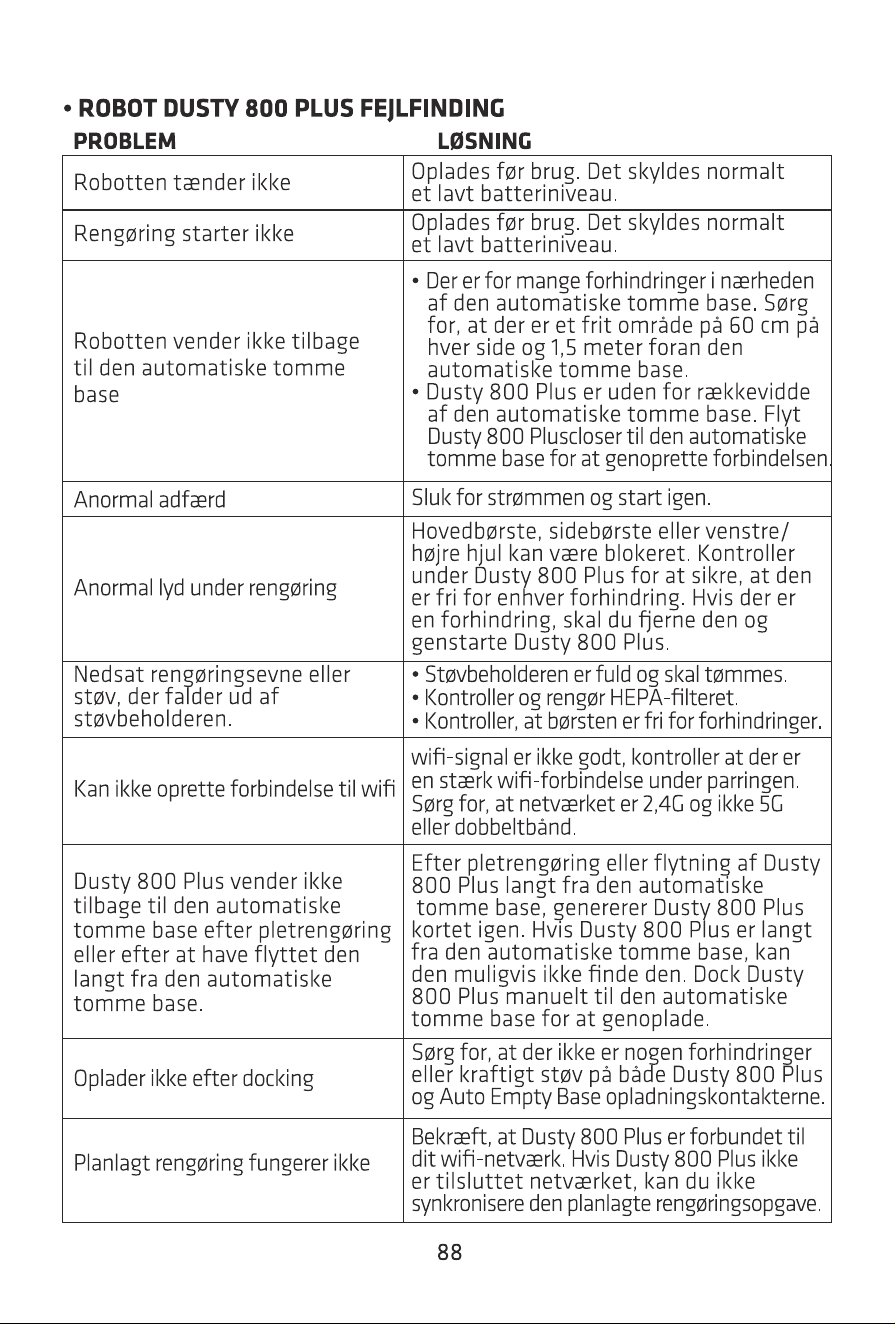 • ROBOT DUSTY 800 PLUS FEJLFINDING

| PROBLEM | LØSNING |
|---|---|
| Robotten tænder ikke | Oplades før brug. Det skyldes normalt et lavt batteriniveau. |
| Rengøring starter ikke | Oplades før brug. Det skyldes normalt et lavt batteriniveau. |
| Robotten vender ikke tilbage til den automatiske tomme base | • Der er for mange forhindringer i nærheden af den automatiske tomme base. Sørg for, at der er et frit område på 60 cm på hver side og 1,5 meter foran den automatiske tomme base. • Dusty 800 Plus er uden for rækkevidde af den automatiske tomme base. Flyt Dusty 800 Pluscloser til den automatiske tomme base for at genoprette forbindelsen. |
| Anormal adfærd | Sluk for strømmen og start igen. |
| Anormal lyd under rengøring | Hovedbørste, sidebørste eller venstre/ højre hjul kan være blokeret. Kontroller under Dusty 800 Plus for at sikre, at den er fri for enhver forhindring. Hvis der er en forhindring, skal du fjerne den og genstarte Dusty 800 Plus. |
| Nedsat rengøringsevne eller støv, der falder ud af støvbeholderen. | • Støvbeholderen er fuld og skal tømmes. • Kontroller og rengør HEPA-filteret. • Kontroller, at børsten er fri for forhindringer. |
| Kan ikke oprette forbindelse til wifi | wifi-signal er ikke godt, kontroller at der er en stærk wifi-forbindelse under parringen. Sørg for, at netværket er 2,4G og ikke 5G eller dobbeltbånd. |
| Dusty 800 Plus vender ikke tilbage til den automatiske tomme base efter pletrengøring eller efter at have flyttet den langt fra den automatiske tomme base. | Efter pletrengøring eller flytning af Dusty 800 Plus langt fra den automatiske tomme base, genererer Dusty 800 Plus kortet igen. Hvis Dusty 800 Plus er langt fra den automatiske tomme base, kan den muligvis ikke finde den. Dock Dusty 800 Plus manuelt til den automatiske tomme base for at genoplade. |
| Oplader ikke efter docking | Sørg for, at der ikke er nogen forhindringer eller kraftigt støv på både Dusty 800 Plus og Auto Empty Base opladningskontakterne. |
| Planlagt rengøring fungerer ikke | Bekræft, at Dusty 800 Plus er forbundet til dit wifi-netværk. Hvis Dusty 800 Plus ikke er tilsluttet netværket, kan du ikke synkronisere den planlagte rengøringsopgave. |

88